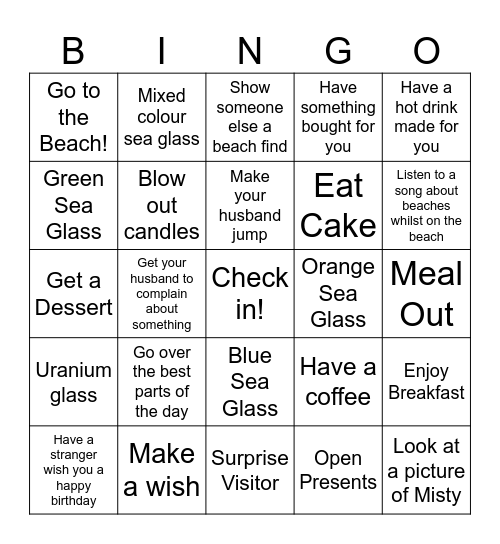 | B | I | N | G | O |
|---|---|---|---|---|
| Go to the Beach! | Mixed colour sea glass | Show someone else a beach find | Have something bought for you | Have a hot drink made for you |
| Green Sea Glass | Blow out candles | Make your husband jump | Eat Cake | Listen to a song about beaches whilst on the beach |
| Get a Dessert | Get your husband to complain about something | Check in! | Orange Sea Glass | Meal Out |
| Uranium glass | Go over the best parts of the day | Blue Sea Glass | Have a coffee | Enjoy Breakfast |
| Have a stranger wish you a happy birthday | Make a wish | Surprise Visitor | Open Presents | Look at a picture of Misty |